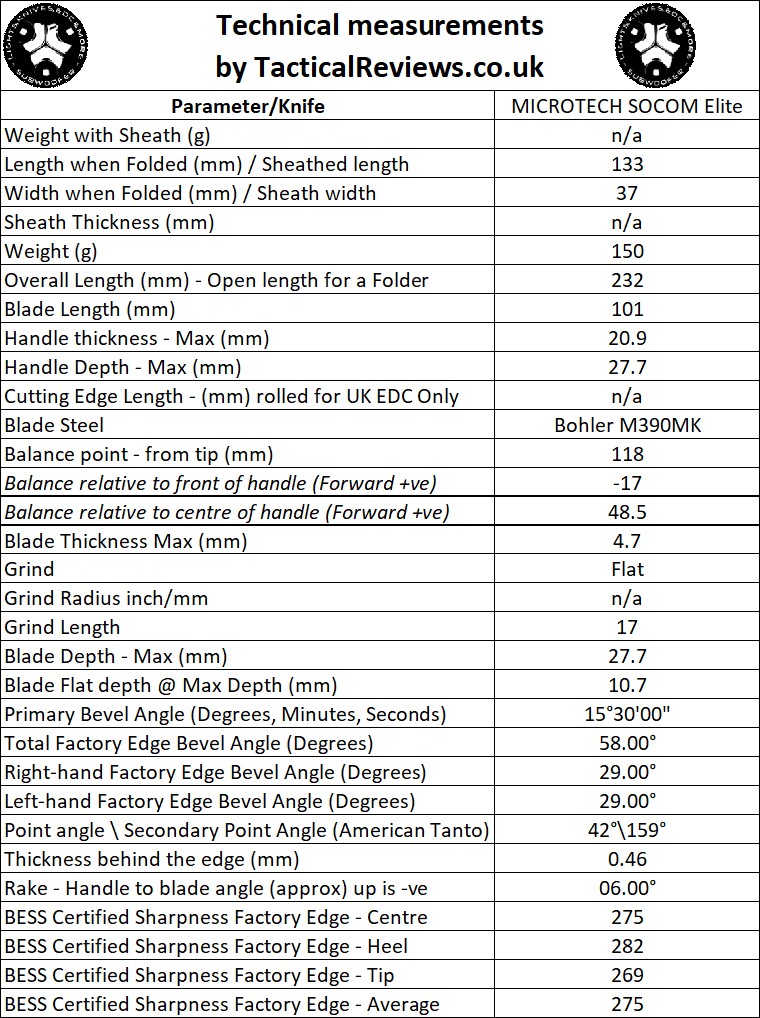 Technical measurements
by TacticalReviews.co.uk

| Parameter/Knife | MICROTECH SOCOM Elite |
|---|---|
| Weight with Sheath (g) | n/a |
| Length when Folded (mm) / Sheathed length | 133 |
| Width when Folded (mm) / Sheath width | 37 |
| Sheath Thickness (mm) | n/a |
| Weight (g) | 150 |
| Overall Length (mm) - Open length for a Folder | 232 |
| Blade Length (mm) | 101 |
| Handle thickness - Max (mm) | 20.9 |
| Handle Depth - Max (mm) | 27.7 |
| Cutting Edge Length - (mm) rolled for UK EDC Only | n/a |
| Blade Steel | Bohler M390MK |
| Balance point - from tip (mm) | 118 |
| Balance relative to front of handle (Forward +ve) | -17 |
| Balance relative to centre of handle (Forward +ve) | 48.5 |
| Blade Thickness Max (mm) | 4.7 |
| Grind | Flat |
| Grind Radius inch/mm | n/a |
| Grind Length | 17 |
| Blade Depth - Max (mm) | 27.7 |
| Blade Flat depth @ Max Depth (mm) | 10.7 |
| Primary Bevel Angle (Degrees, Minutes, Seconds) | 15°30'00" |
| Total Factory Edge Bevel Angle (Degrees) | 58.00° |
| Right-hand Factory Edge Bevel Angle (Degrees) | 29.00° |
| Left-hand Factory Edge Bevel Angle (Degrees) | 29.00° |
| Point angle \ Secondary Point Angle (American Tanto) | 42°\159° |
| Thickness behind the edge (mm) | 0.46 |
| Rake - Handle to blade angle (approx) up is -ve | 06.00° |
| BESS Certified Sharpness Factory Edge - Centre | 275 |
| BESS Certified Sharpness Factory Edge - Heel | 282 |
| BESS Certified Sharpness Factory Edge - Tip | 269 |
| BESS Certified Sharpness Factory Edge - Average | 275 |